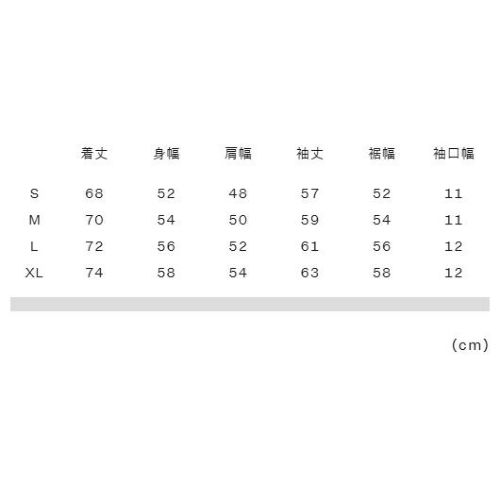 |  | 着丈 | 身幅 | 肩幅 | 袖丈 | 裾幅 | 袖口幅 |
|---|---|---|---|---|---|---|
| S | 68 | 52 | 48 | 57 | 52 | 11 |
| M | 70 | 54 | 50 | 59 | 54 | 11 |
| L | 72 | 56 | 52 | 61 | 56 | 12 |
| XL | 74 | 58 | 54 | 63 | 58 | 12 |

(cm)